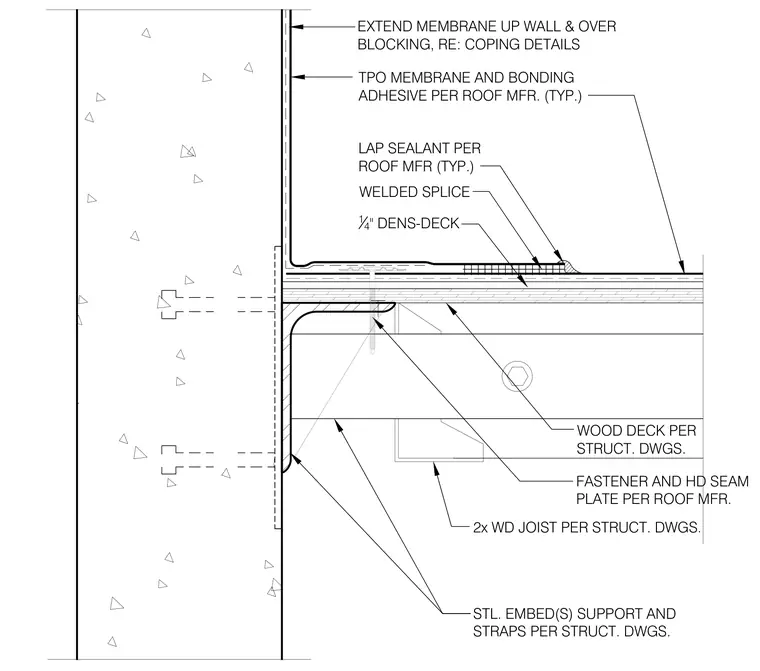 EXTEND MEMBRANE UP WALL & OVER BLOCKING, RE: COPING DETAILS

TPO MEMBRANE AND BONDING ADHESIVE PER ROOF MFR. (TYP.)

LAP SEALANT PER ROOF MFR (TYP.)

WELDED SPLICE

$\frac{1}{4}$" DENS-DECK

WOOD DECK PER STRUCT. DWGS.

FASTENER AND HD SEAM PLATE PER ROOF MFR.

2x WD JOIST PER STRUCT. DWGS.

STL. EMBED(S) SUPPORT AND STRAPS PER STRUCT. DWGS.